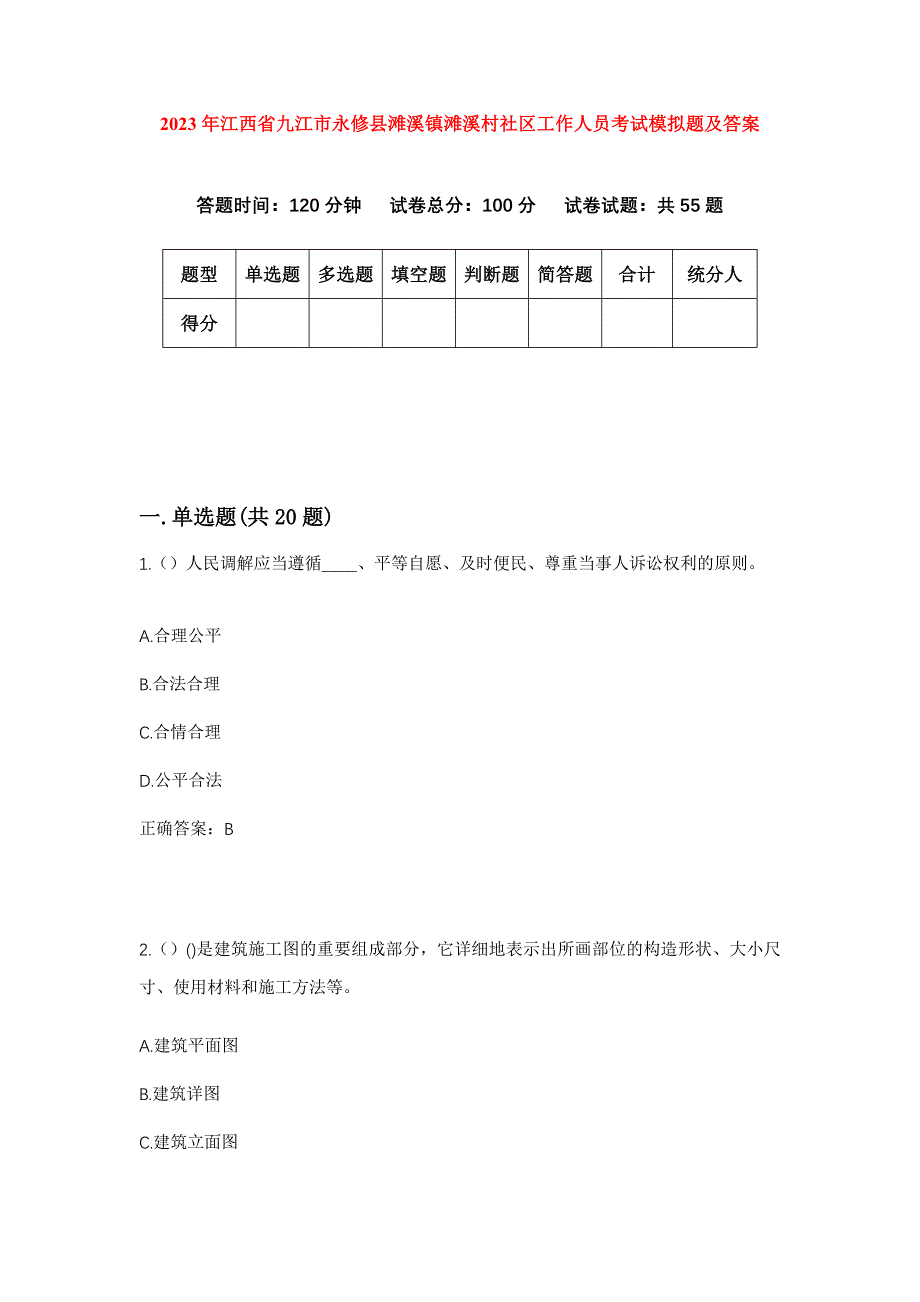 2023年江西省九江市永修县滩溪镇滩溪村社区工作人员考试模拟题及答案

答题时间：120分钟　试卷总分：100分　试卷试题：共55题

| 题型 | 单选题 | 多选题 | 填空题 | 判断题 | 简答题 | 合计 | 统分人 |
|---|---|---|---|---|---|---|---|
| 得分 | | | | | | | |

一.单选题(共20题)

1.（）人民调解应当遵循____、平等自愿、及时便民、尊重当事人诉讼权利的原则。

A.合理公平

B.合法合理

C.合情合理

D.公平合法

正确答案：B

2.（）()是建筑施工图的重要组成部分，它详细地表示出所画部位的构造形状、大小尺寸、使用材料和施工方法等。

A.建筑平面图

B.建筑详图

C.建筑立面图